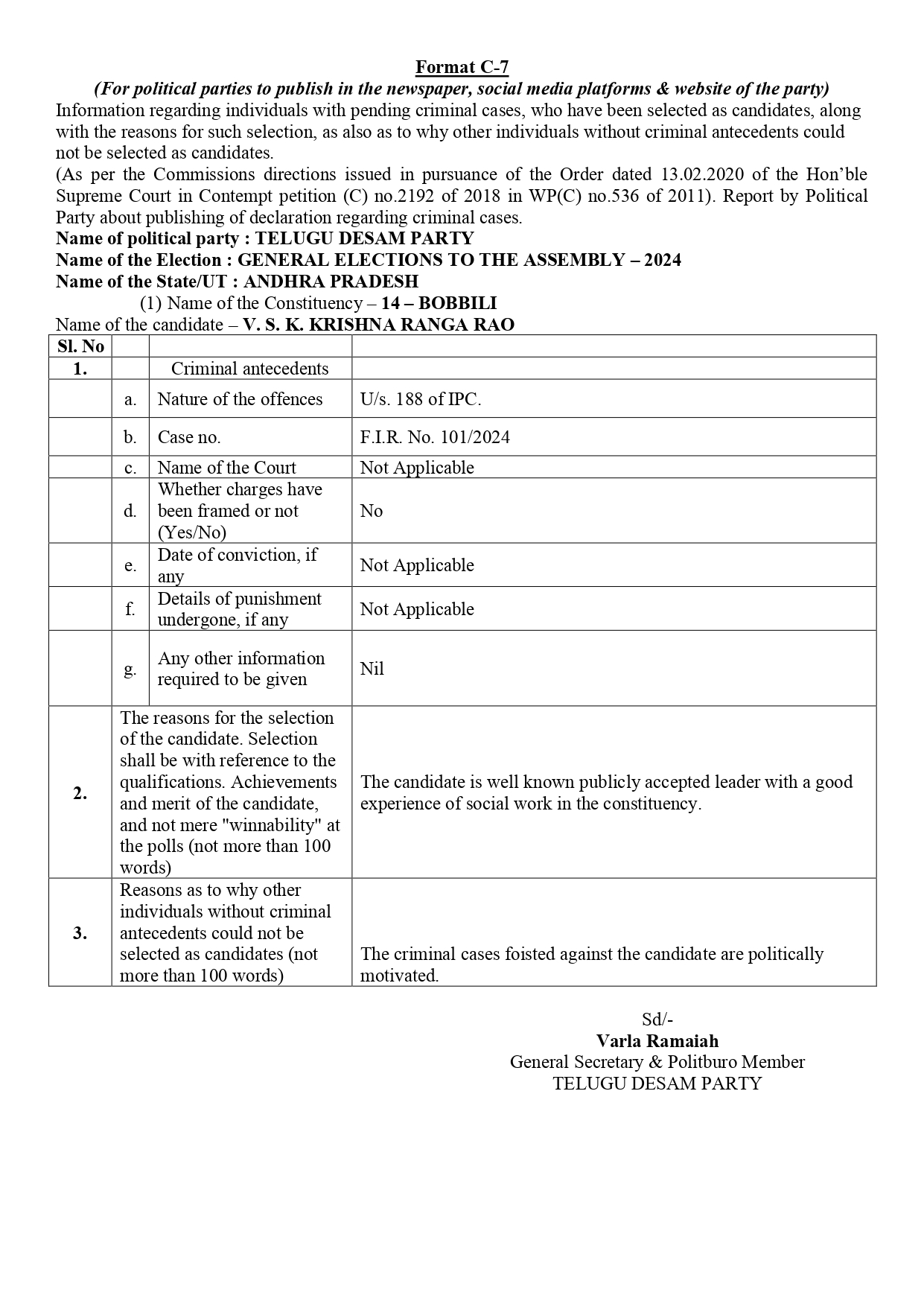 Format C-7
(For political parties to publish in the newspaper, social media platforms & website of the party)
Information regarding individuals with pending criminal cases, who have been selected as candidates, along with the reasons for such selection, as also as to why other individuals without criminal antecedents could not be selected as candidates.
(As per the Commissions directions issued in pursuance of the Order dated 13.02.2020 of the Hon'ble Supreme Court in Contempt petition (C) no.2192 of 2018 in WP(C) no.536 of 2011). Report by Political Party about publishing of declaration regarding criminal cases.
Name of political party : TELUGU DESAM PARTY
Name of the Election : GENERAL ELECTIONS TO THE ASSEMBLY – 2024
Name of the State/UT : ANDHRA PRADESH
(1) Name of the Constituency – 14 – BOBBILI
Name of the candidate – V. S. K. KRISHNA RANGA RAO

| Sl. No | | | |
|---|---|---|---|
| 1. | | Criminal antecedents | |
| | a. | Nature of the offences | U/s. 188 of IPC. |
| | b. | Case no. | F.I.R. No. 101/2024 |
| | c. | Name of the Court | Not Applicable |
| | d. | Whether charges have been framed or not (Yes/No) | No |
| | e. | Date of conviction, if any | Not Applicable |
| | f. | Details of punishment undergone, if any | Not Applicable |
| | g. | Any other information required to be given | Nil |
| 2. | The reasons for the selection of the candidate. Selection shall be with reference to the qualifications. Achievements and merit of the candidate, and not mere "winnability" at the polls (not more than 100 words) | | The candidate is well known publicly accepted leader with a good experience of social work in the constituency. |
| 3. | Reasons as to why other individuals without criminal antecedents could not be selected as candidates (not more than 100 words) | | The criminal cases foisted against the candidate are politically motivated. |

Sd/-
Varla Ramaiah
General Secretary & Politburo Member
TELUGU DESAM PARTY